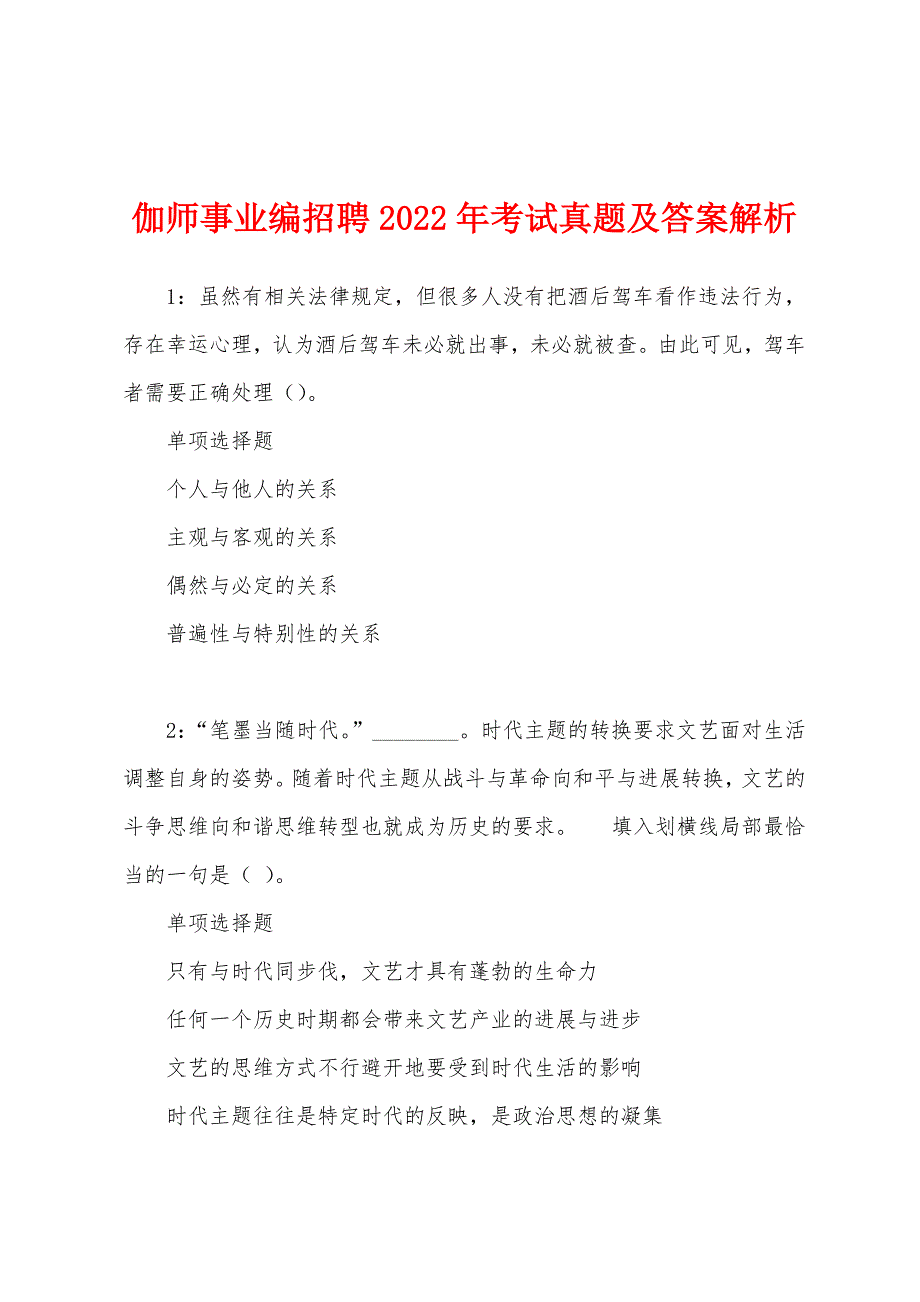 伽师事业编招聘 2022 年考试真题及答案解析

1：虽然有相关法律规定，但很多人没有把酒后驾车看作违法行为，存在幸运心理，认为酒后驾车未必就出事，未必就被查。由此可见，驾车者需要正确处理（）。

单项选择题

个人与他人的关系

主观与客观的关系

偶然与必定的关系

普遍性与特别性的关系

2：“笔墨当随时代。”________。时代主题的转换要求文艺面对生活调整自身的姿势。随着时代主题从战斗与革命向和平与进展转换，文艺的斗争思维向和谐思维转型也就成为历史的要求。　填入划横线局部最恰当的一句是（ ）。

单项选择题

只有与时代同步伐，文艺才具有蓬勃的生命力

任何一个历史时期都会带来文艺产业的进展与进步

文艺的思维方式不行避开地要受到时代生活的影响

时代主题往往是特定时代的反映，是政治思想的凝集